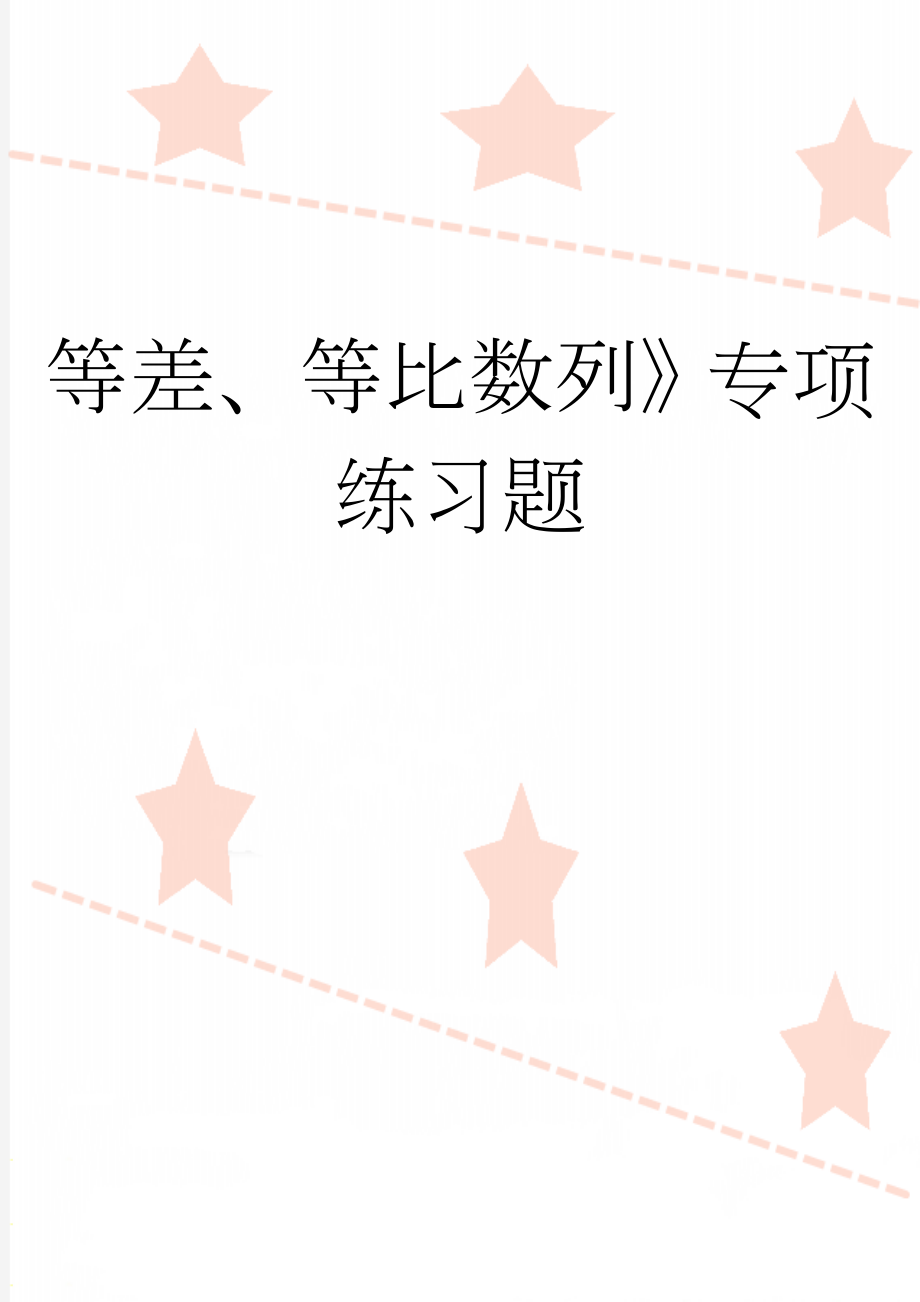 等差、等比数列》专项练习题